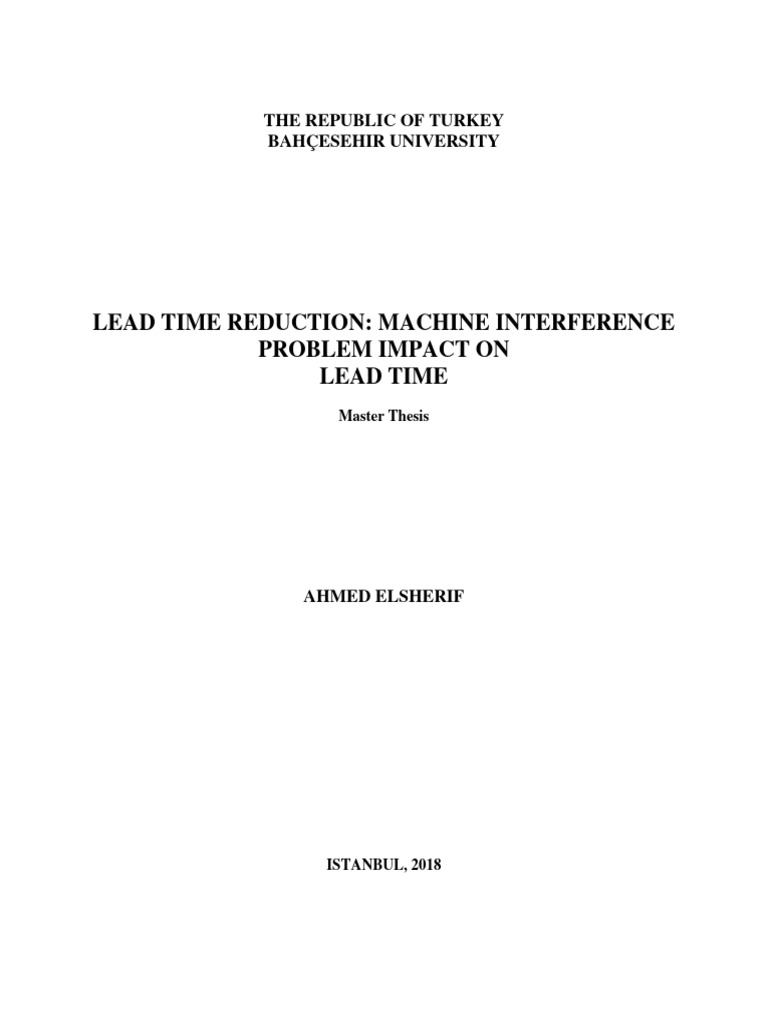 THE REPUBLIC OF TURKEY
BAHÇESEHIR UNIVERSITY

LEAD TIME REDUCTION: MACHINE INTERFERENCE PROBLEM IMPACT ON LEAD TIME

Master Thesis

AHMED ELSHERIF

ISTANBUL, 2018